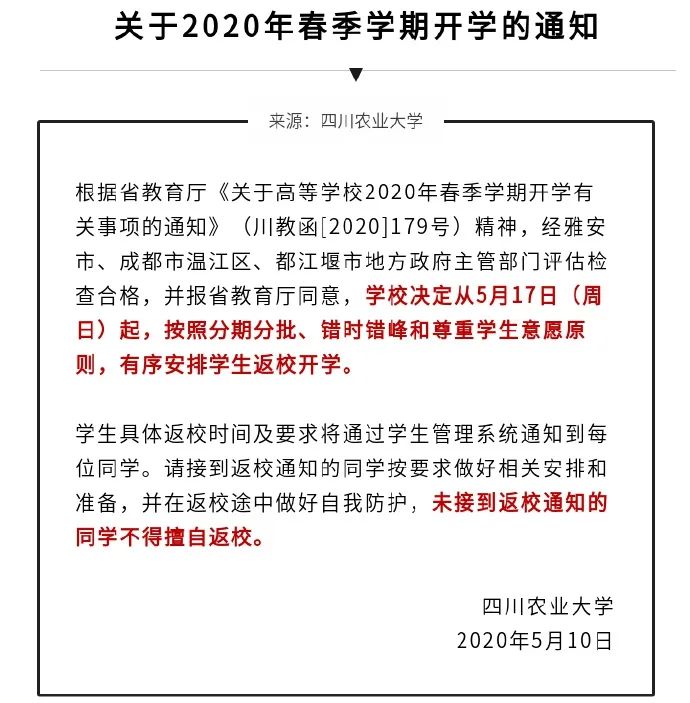 关于2020年春季学期开学的通知

来源：四川农业大学

根据省教育厅《关于高等学校2020年春季学期开学有关事项的通知》（川教函[2020]179号）精神，经雅安市、成都市温江区、都江堰市地方政府主管部门评估检查合格，并报省教育厅同意，学校决定从5月17日（周日）起，按照分期分批、错时错峰和尊重学生意愿原则，有序安排学生返校开学。

学生具体返校时间及要求将通过学生管理系统通知到每位同学。请接到返校通知的同学按要求做好相关安排和准备，并在返校途中做好自我防护，未接到返校通知的同学不得擅自返校。

四川农业大学
2020年5月10日